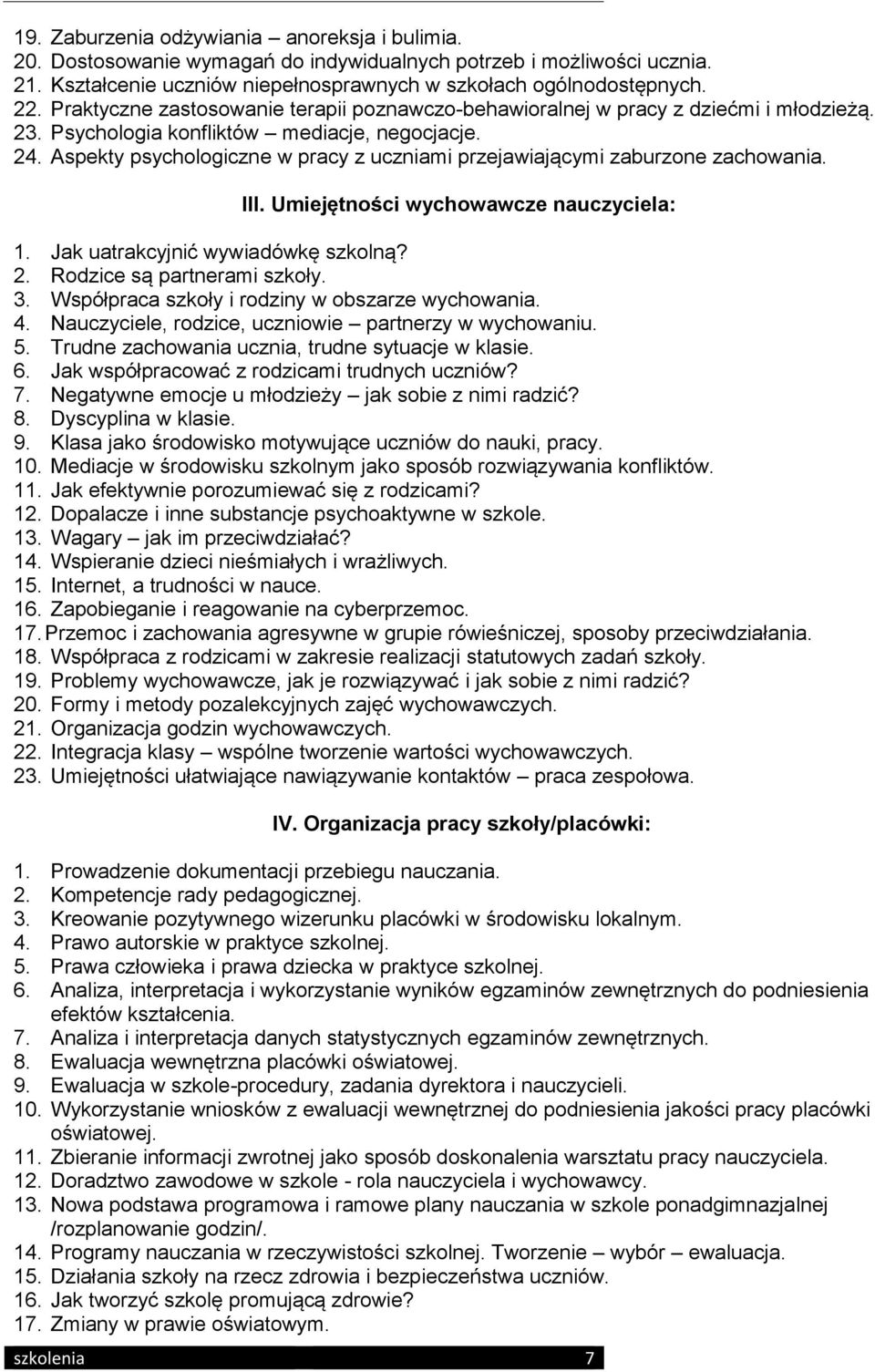 19. Zaburzenia odżywiania – anoreksja i bulimia.
20. Dostosowanie wymagań do indywidualnych potrzeb i możliwości ucznia.
21. Kształcenie uczniów niepełnosprawnych w szkołach ogólnodostępnych.
22. Praktyczne zastosowanie terapii poznawczo-behawioralnej w pracy z dziećmi i młodzieżą.
23. Psychologia konfliktów – mediacje, negocjacje.
24. Aspekty psychologiczne w pracy z uczniami przejawiającymi zaburzone zachowania.

III. Umiejętności wychowawcze nauczyciela:

1. Jak uatrakcyjnić wywiadówkę szkolną?
2. Rodzice są partnerami szkoły.
3. Współpraca szkoły i rodziny w obszarze wychowania.
4. Nauczyciele, rodzice, uczniowie – partnerzy w wychowaniu.
5. Trudne zachowania ucznia, trudne sytuacje w klasie.
6. Jak współpracować z rodzicami trudnych uczniów?
7. Negatywne emocje u młodzieży – jak sobie z nimi radzić?
8. Dyscyplina w klasie.
9. Klasa jako środowisko motywujące uczniów do nauki, pracy.
10. Mediacje w środowisku szkolnym jako sposób rozwiązywania konfliktów.
11. Jak efektywnie porozumiewać się z rodzicami?
12. Dopalacze i inne substancje psychoaktywne w szkole.
13. Wagary – jak im przeciwdziałać?
14. Wspieranie dzieci nieśmiałych i wrażliwych.
15. Internet, a trudności w nauce.
16. Zapobieganie i reagowanie na cyberprzemoc.
17. Przemoc i zachowania agresywne w grupie rówieśniczej, sposoby przeciwdziałania.
18. Współpraca z rodzicami w zakresie realizacji statutowych zadań szkoły.
19. Problemy wychowawcze, jak je rozwiązywać i jak sobie z nimi radzić?
20. Formy i metody pozalekcyjnych zajęć wychowawczych.
21. Organizacja godzin wychowawczych.
22. Integracja klasy – wspólne tworzenie wartości wychowawczych.
23. Umiejętności ułatwiające nawiązywanie kontaktów – praca zespołowa.

IV. Organizacja pracy szkoły/placówki:

1. Prowadzenie dokumentacji przebiegu nauczania.
2. Kompetencje rady pedagogicznej.
3. Kreowanie pozytywnego wizerunku placówki w środowisku lokalnym.
4. Prawo autorskie w praktyce szkolnej.
5. Prawa człowieka i prawa dziecka w praktyce szkolnej.
6. Analiza, interpretacja i wykorzystanie wyników egzaminów zewnętrznych do podniesienia efektów kształcenia.
7. Analiza i interpretacja danych statystycznych egzaminów zewnętrznych.
8. Ewaluacja wewnętrzna placówki oświatowej.
9. Ewaluacja w szkole-procedury, zadania dyrektora i nauczycieli.
10. Wykorzystanie wniosków z ewaluacji wewnętrznej do podniesienia jakości pracy placówki oświatowej.
11. Zbieranie informacji zwrotnej jako sposób doskonalenia warsztatu pracy nauczyciela.
12. Doradztwo zawodowe w szkole - rola nauczyciela i wychowawcy.
13. Nowa podstawa programowa i ramowe plany nauczania w szkole ponadgimnazjalnej /rozplanowanie godzin/.
14. Programy nauczania w rzeczywistości szkolnej. Tworzenie – wybór – ewaluacja.
15. Działania szkoły na rzecz zdrowia i bezpieczeństwa uczniów.
16. Jak tworzyć szkołę promującą zdrowie?
17. Zmiany w prawie oświatowym.

szkolenia 7